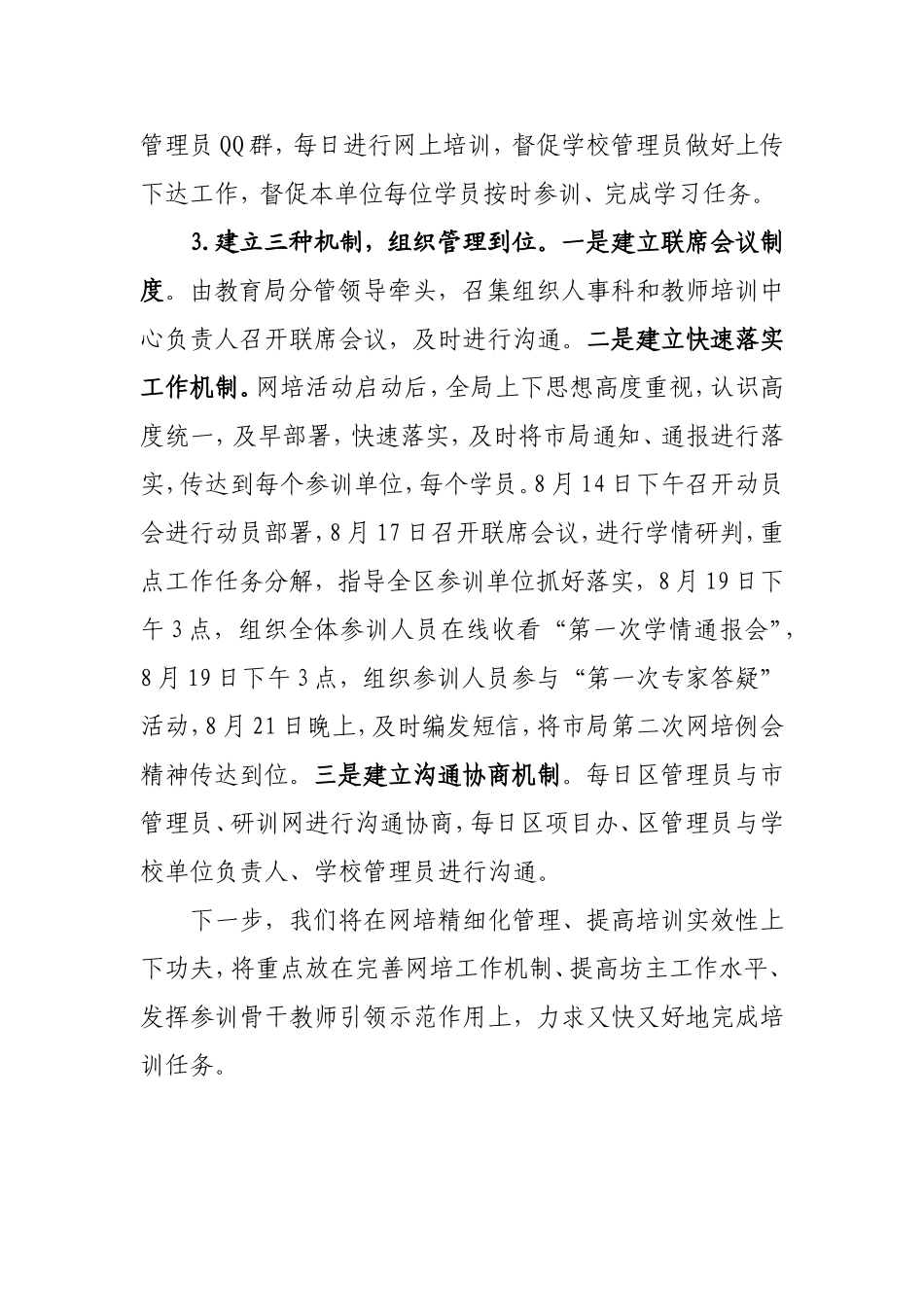 管理员QQ群，每日进行网上培训，督促学校管理员做好上传下达工作，督促本单位每位学员按时参训、完成学习任务。

3.建立三种机制，组织管理到位。一是建立联席会议制度。由教育局分管领导牵头，召集组织人事科和教师培训中心负责人召开联席会议，及时进行沟通。二是建立快速落实工作机制。网培活动启动后，全局上下思想高度重视，认识高度统一，及早部署，快速落实，及时将市局通知、通报进行落实，传达到每个参训单位，每个学员。8月14日下午召开动员会进行动员部署，8月17日召开联席会议，进行学情研判，重点工作任务分解，指导全区参训单位抓好落实，8月19日下午3点，组织全体参训人员在线收看“第一次学情通报会”，8月19日下午3点，组织参训人员参与“第一次专家答疑”活动，8月21日晚上，及时编发短信，将市局第二次网培例会精神传达到位。三是建立沟通协商机制。每日区管理员与市管理员、研训网进行沟通协商，每日区项目办、区管理员与学校单位负责人、学校管理员进行沟通。

下一步，我们将在网培精细化管理、提高培训实效性上下功夫，将重点放在完善网培工作机制、提高坊主工作水平、发挥参训骨干教师引领示范作用上，力求又快又好地完成培训任务。